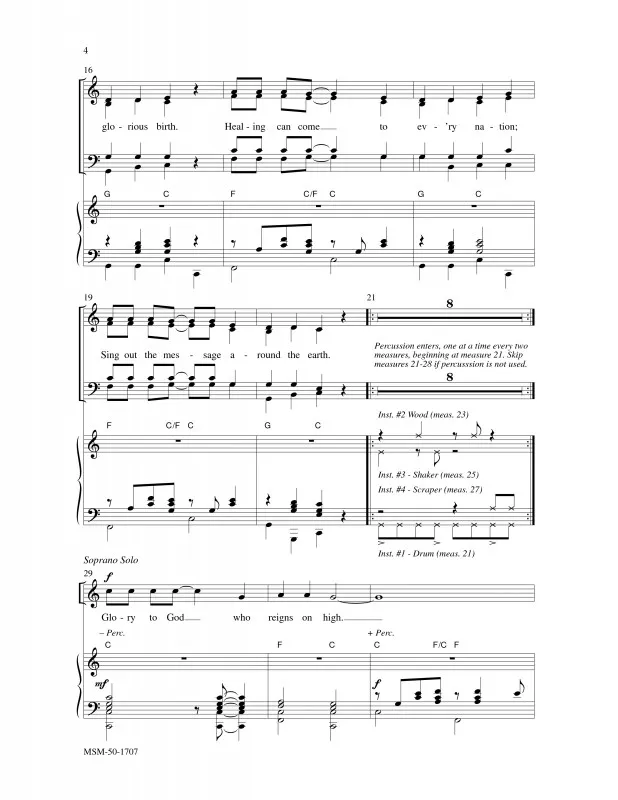 4

16

glo - rious birth. Heal - ing can come to ev - 'ry na - tion;

G C F C/F C G C

19

Sing out the mes - sage a - round the earth.

21

8

Percussion enters, one at a time every two measures, beginning at measure 21. Skip measures 21-28 if percussion is not used.

8

F C/F C G C

Inst. #2 Wood (meas. 23)

Inst. #3 - Shaker (meas. 25)

Inst. #4 - Scraper (meas. 27)

Inst. #1 - Drum (meas. 21)

Soprano Solo

29

f

Glo - ry to God who reigns on high.

– Perc. + Perc.

C F C C F/C F

mf

MSM-50-1707